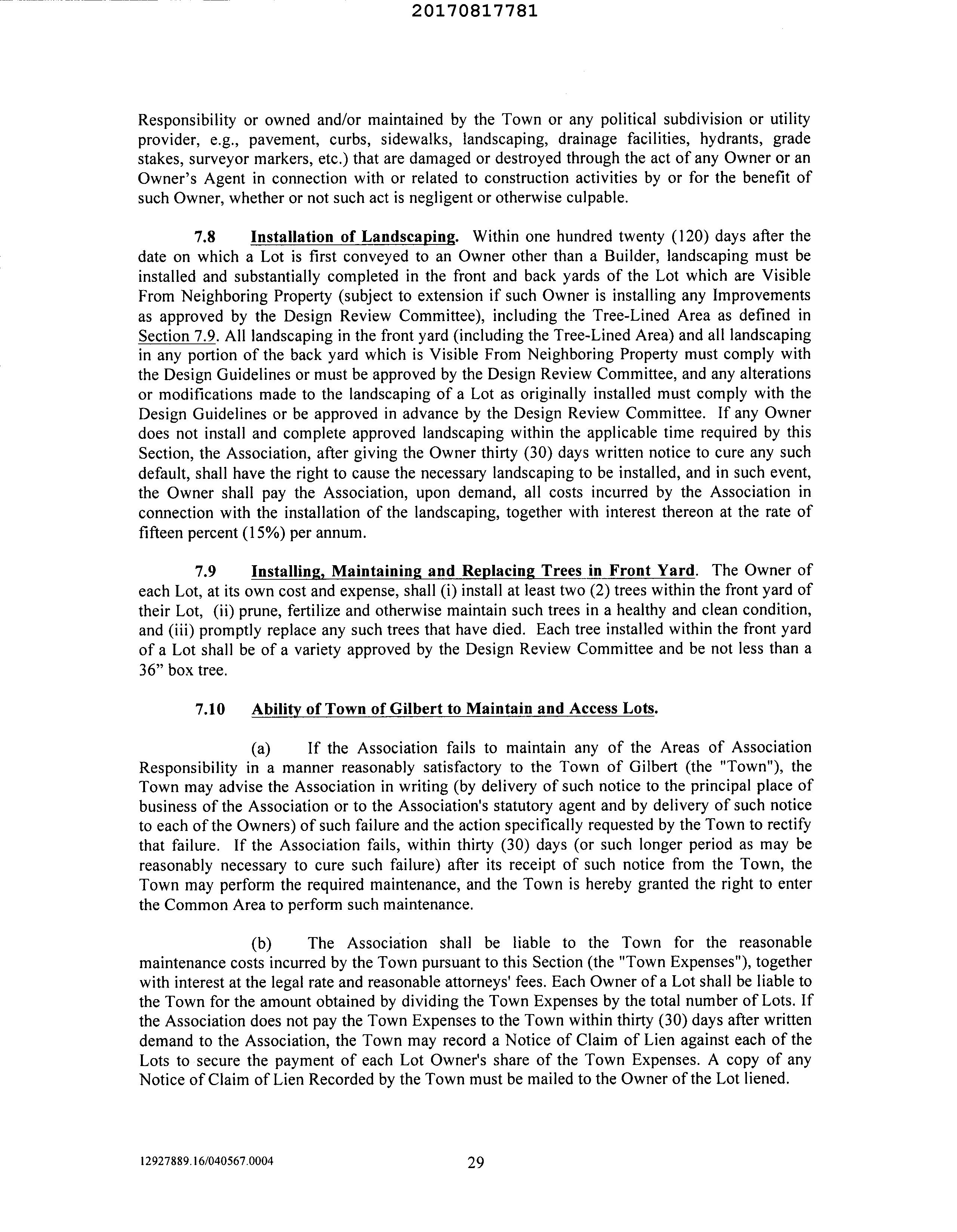 20170817781

Responsibility or owned and/or maintained by the Town or any political subdivision or utility provider, e.g., pavement, curbs, sidewalks, landscaping, drainage facilities, hydrants, grade stakes, surveyor markers, etc.) that are damaged or destroyed through the act of any Owner or an Owner's Agent in connection with or related to construction activities by or for the benefit of such Owner, whether or not such act is negligent or otherwise culpable.

7.8 Installation of Landscaping. Within one hundred twenty (120) days after the date on which a Lot is first conveyed to an Owner other than a Builder, landscaping must be installed and substantially completed in the front and back yards of the Lot which are Visible From Neighboring Property (subject to extension if such Owner is installing any Improvements as approved by the Design Review Committee), including the Tree-Lined Area as defined in Section 7.9. All landscaping in the front yard (including the Tree-Lined Area) and all landscaping in any portion of the back yard which is Visible From Neighboring Property must comply with the Design Guidelines or must be approved by the Design Review Committee, and any alterations or modifications made to the landscaping of a Lot as originally installed must comply with the Design Guidelines or be approved in advance by the Design Review Committee. If any Owner does not install and complete approved landscaping within the applicable time required by this Section, the Association, after giving the Owner thirty (30) days written notice to cure any such default, shall have the right to cause the necessary landscaping to be installed, and in such event, the Owner shall pay the Association, upon demand, all costs incurred by the Association in connection with the installation of the landscaping, together with interest thereon at the rate of fifteen percent (15%) per annum.

7.9 Installing, Maintaining and Replacing Trees in Front Yard. The Owner of each Lot, at its own cost and expense, shall (i) install at least two (2) trees within the front yard of their Lot, (ii) prune, fertilize and otherwise maintain such trees in a healthy and clean condition, and (iii) promptly replace any such trees that have died. Each tree installed within the front yard of a Lot shall be of a variety approved by the Design Review Committee and be not less than a 36" box tree.

7.10 Ability of Town of Gilbert to Maintain and Access Lots.

(a) If the Association fails to maintain any of the Areas of Association Responsibility in a manner reasonably satisfactory to the Town of Gilbert (the "Town"), the Town may advise the Association in writing (by delivery of such notice to the principal place of business of the Association or to the Association's statutory agent and by delivery of such notice to each of the Owners) of such failure and the action specifically requested by the Town to rectify that failure. If the Association fails, within thirty (30) days (or such longer period as may be reasonably necessary to cure such failure) after its receipt of such notice from the Town, the Town may perform the required maintenance, and the Town is hereby granted the right to enter the Common Area to perform such maintenance.

(b) The Association shall be liable to the Town for the reasonable maintenance costs incurred by the Town pursuant to this Section (the "Town Expenses"), together with interest at the legal rate and reasonable attorneys' fees. Each Owner of a Lot shall be liable to the Town for the amount obtained by dividing the Town Expenses by the total number of Lots. If the Association does not pay the Town Expenses to the Town within thirty (30) days after written demand to the Association, the Town may record a Notice of Claim of Lien against each of the Lots to secure the payment of each Lot Owner's share of the Town Expenses. A copy of any Notice of Claim of Lien Recorded by the Town must be mailed to the Owner of the Lot liened.

12927889.16/040567.0004 29